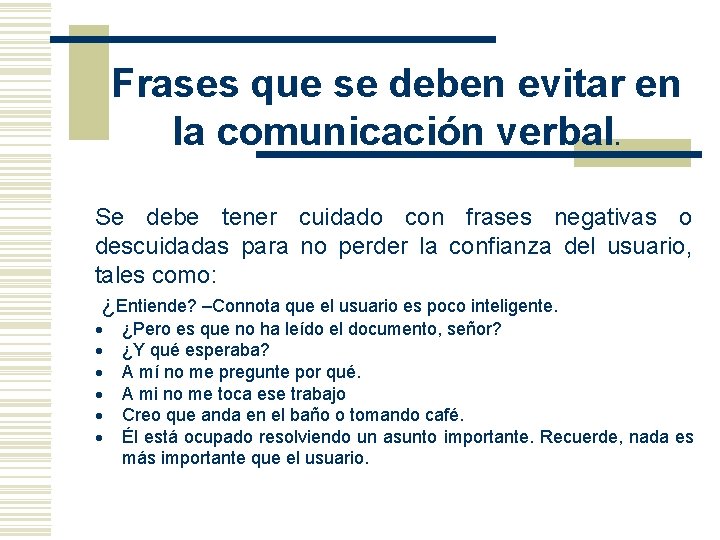 Frases que se deben evitar en la comunicación verbal.

Se debe tener cuidado con frases negativas o descuidadas para no perder la confianza del usuario, tales como:

¿Entiende? –Connota que el usuario es poco inteligente.
• ¿Pero es que no ha leído el documento, señor?
• ¿Y qué esperaba?
• A mí no me pregunte por qué.
• A mi no me toca ese trabajo
• Creo que anda en el baño o tomando café.
• Él está ocupado resolviendo un asunto importante. Recuerde, nada es más importante que el usuario.